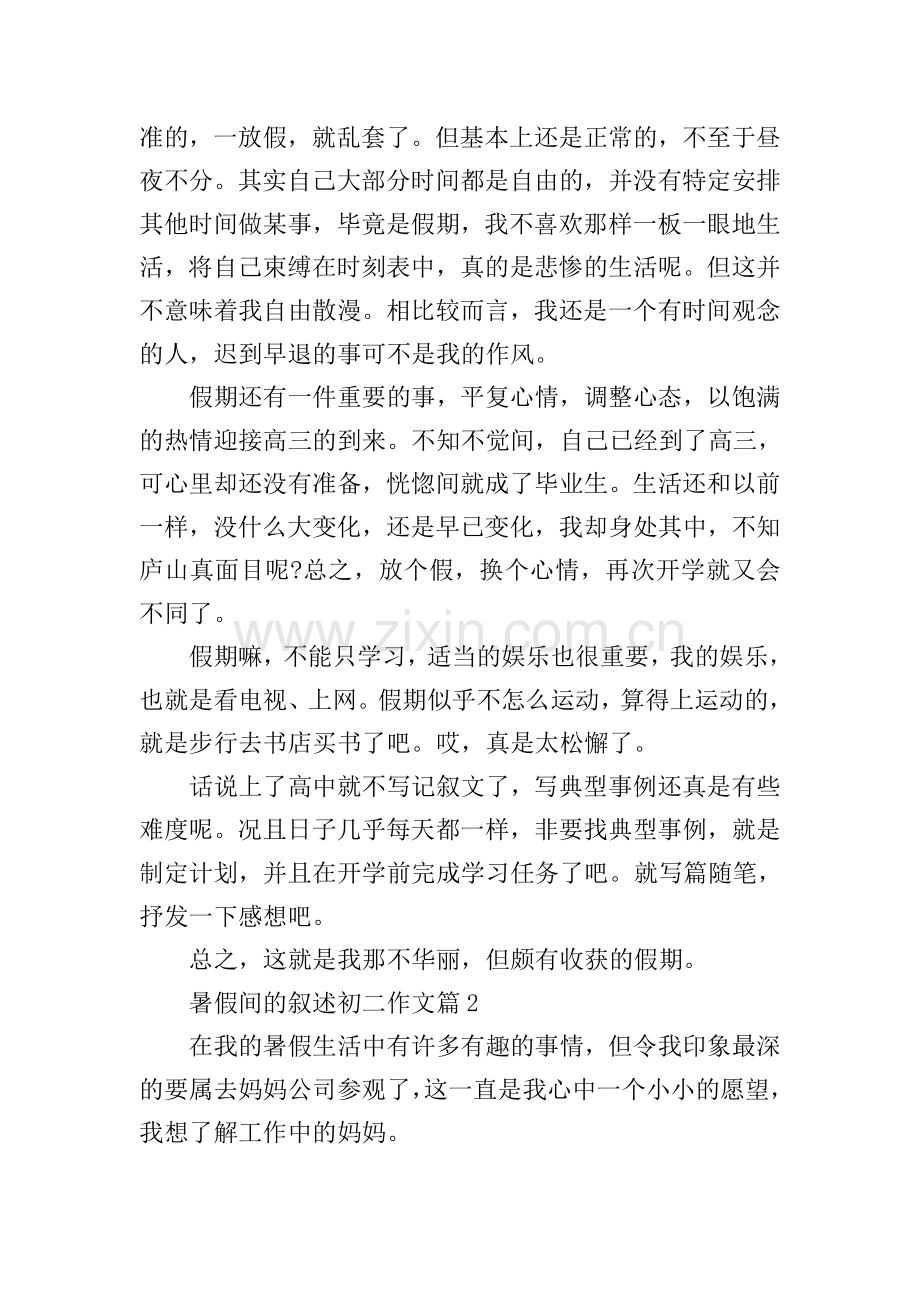 准的，一放假，就乱套了。但基本上还是正常的，不至于昼夜不分。其实自己大部分时间都是自由的，并没有特定安排其他时间做某事，毕竟是假期，我不喜欢那样一板一眼地生活，将自己束缚在时刻表中，真的是悲惨的生活呢。但这并不意味着我自由散漫。相比较而言，我还是一个有时间观念的人，迟到早退的事可不是我的作风。

假期还有一件重要的事，平复心情，调整心态，以饱满的热情迎接高三的到来。不知不觉间，自己已经到了高三，可心里却还没有准备，恍惚间就成了毕业生。生活还和以前一样，没什么大变化，还是早已变化，我却身处其中，不知庐山真面目呢?总之，放个假，换个心情，再次开学就又会不同了。

www.zixin.com.cn

假期嘛，不能只学习，适当的娱乐也很重要，我的娱乐，也就是看电视、上网。假期似乎不怎么运动，算得上运动的，就是步行去书店买书了吧。哎，真是太松懈了。

话说上了高中就不写记叙文了，写典型事例还真是有些难度呢。况且日子几乎每天都一样，非要找典型事例，就是制定计划，并且在开学前完成学习任务了吧。就写篇随笔，抒发一下感想吧。

总之，这就是我那不华丽，但颇有收获的假期。

暑假间的叙述初二作文篇2

在我的暑假生活中有许多有趣的事情，但令我印象最深的要属去妈妈公司参观了，这一直是我心中一个小小的愿望，我想了解工作中的妈妈。